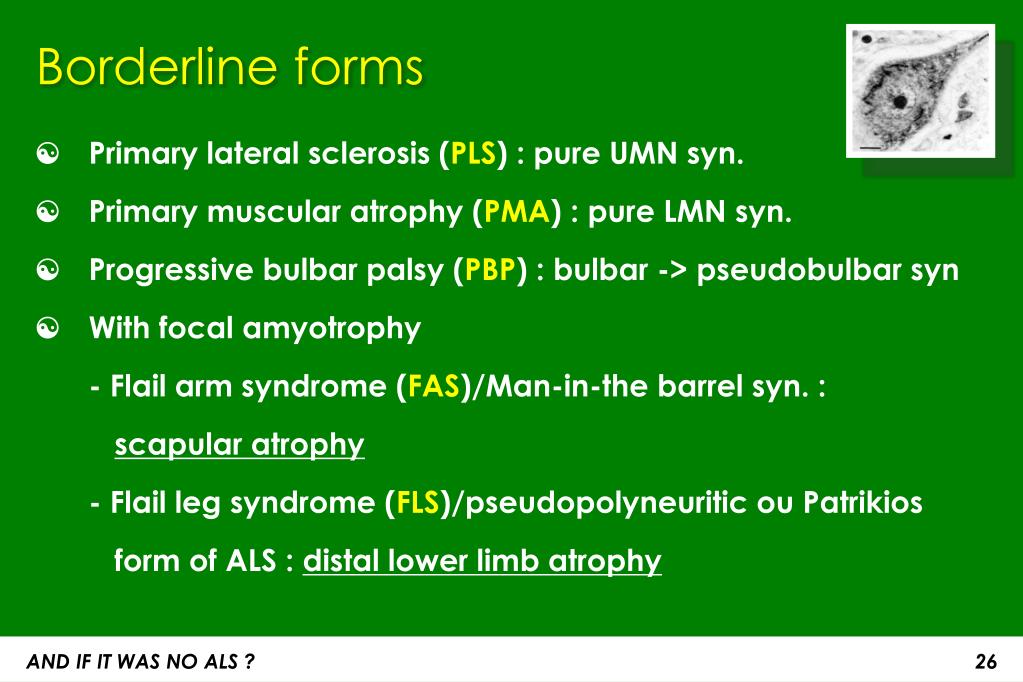 Borderline forms

☯ Primary lateral sclerosis (PLS) : pure UMN syn.

☯ Primary muscular atrophy (PMA) : pure LMN syn.

☯ Progressive bulbar palsy (PBP) : bulbar -> pseudobulbar syn

☯ With focal amyotrophy

- Flail arm syndrome (FAS)/Man-in-the barrel syn. : scapular atrophy

- Flail leg syndrome (FLS)/pseudopolyneuritic ou Patrikios form of ALS : distal lower limb atrophy

AND IF IT WAS NO ALS ?

26